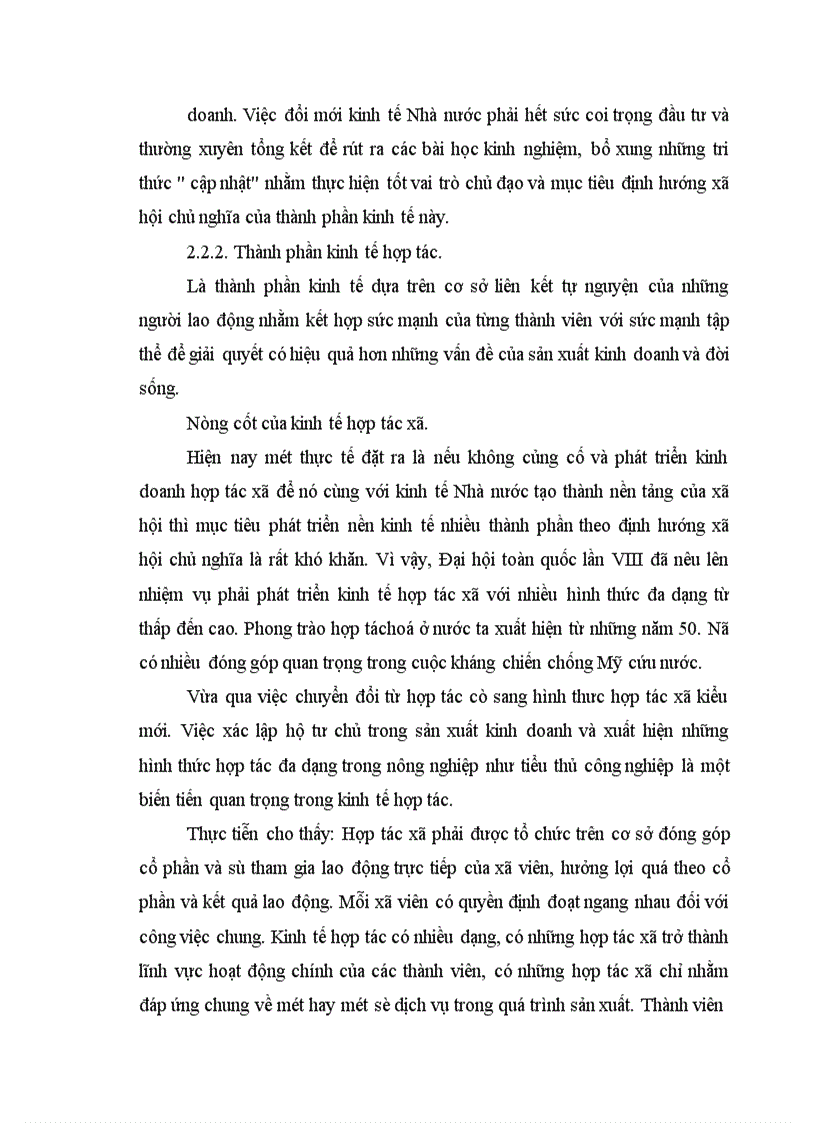 doanh. Việc đổi mới kinh tế Nhà nước phải hết sức coi trọng đầu tư và thường xuyên tổng kết để rút ra các bài học kinh nghiệm, bổ xung những tri thức " cập nhật" nhằm thực hiện tốt vai trò chủ đạo và mục tiêu định hướng xã hội chủ nghĩa của thành phần kinh tế này.

2.2.2. Thành phần kinh tế hợp tác.

Là thành phần kinh tế dựa trên cơ sở liên kết tự nguyện của những người lao động nhằm kết hợp sức mạnh của từng thành viên với sức mạnh tập thể để giải quyết có hiệu quả hơn những vấn đề của sản xuất kinh doanh và đời sống.

Nòng cốt của kinh tế hợp tác xã.

Hiện nay mét thực tế đặt ra là nếu không củng cố và phát triển kinh doanh hợp tác xã để nó cùng với kinh tế Nhà nước tạo thành nền tảng của xã hội thì mục tiêu phát triển nền kinh tế nhiều thành phần theo định hướng xã hội chủ nghĩa là rất khó khăn. Vì vậy, Đại hội toàn quốc lần VIII đã nêu lên nhiệm vụ phải phát triển kinh tế hợp tác xã với nhiều hình thức đa dạng từ thấp đến cao. Phong trào hợp táchoá ở nước ta xuất hiện từ những năm 50. Nã có nhiều đóng góp quan trọng trong cuộc kháng chiến chống Mỹ cứu nước.

Vừa qua việc chuyển đổi từ hợp tác cò sang hình thưc hợp tác xã kiểu mới. Việc xác lập hộ tư chủ trong sản xuất kinh doanh và xuất hiện những hình thức hợp tác đa dạng trong nông nghiệp như tiểu thủ công nghiệp là một biến tiến quan trọng trong kinh tế hợp tác.

Thực tiễn cho thấy: Hợp tác xã phải được tổ chức trên cơ sở đóng góp cổ phần và sù tham gia lao động trực tiếp của xã viên, hưởng lợi quá theo cổ phần và kết quả lao động. Mỗi xã viên có quyền định đoạt ngang nhau đối với công việc chung. Kinh tế hợp tác có nhiều dạng, có những hợp tác xã trở thành lĩnh vực hoạt động chính của các thành viên, có những hợp tác xã chỉ nhằm đáp ứng chung về mét hay mét sè dịch vụ trong quá trình sản xuất. Thành viên